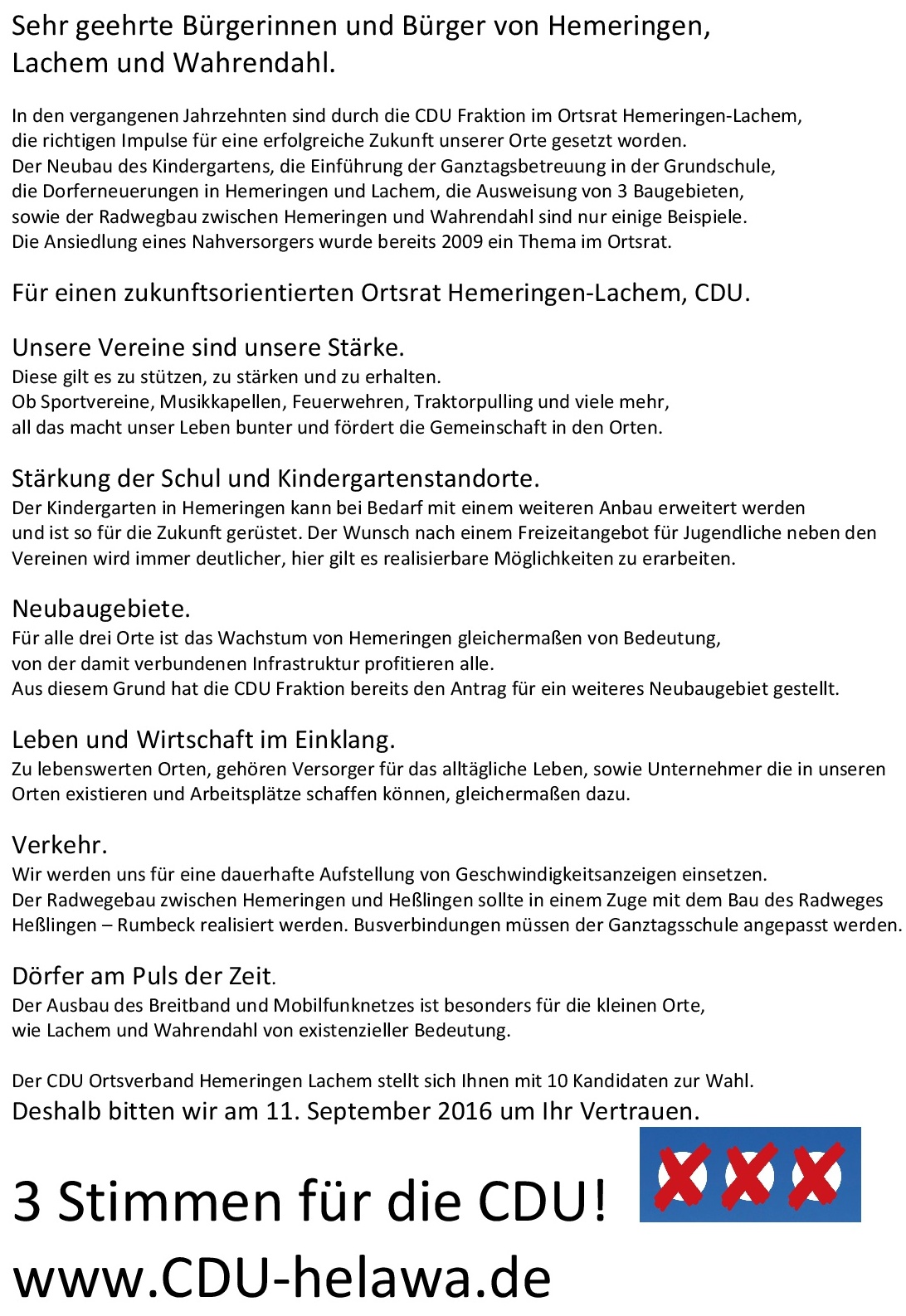 Sehr geehrte Bürgerinnen und Bürger von Hemeringen, Lachem und Wahrendahl.

In den vergangenen Jahrzehnten sind durch die CDU Fraktion im Ortsrat Hemeringen-Lachem, die richtigen Impulse für eine erfolgreiche Zukunft unserer Orte gesetzt worden.
Der Neubau des Kindergartens, die Einführung der Ganztagsbetreuung in der Grundschule, die Dorferneuerungen in Hemeringen und Lachem, die Ausweisung von 3 Baugebieten, sowie der Radwegbau zwischen Hemeringen und Wahrendahl sind nur einige Beispiele.
Die Ansiedlung eines Nahversorgers wurde bereits 2009 ein Thema im Ortsrat.

Für einen zukunftsorientierten Ortsrat Hemeringen-Lachem, CDU.

Unsere Vereine sind unsere Stärke.
Diese gilt es zu stützen, zu stärken und zu erhalten.
Ob Sportvereine, Musikkapellen, Feuerwehren, Traktorpulling und viele mehr, all das macht unser Leben bunter und fördert die Gemeinschaft in den Orten.

Stärkung der Schul und Kindergartenstandorte.
Der Kindergarten in Hemeringen kann bei Bedarf mit einem weiteren Anbau erweitert werden und ist so für die Zukunft gerüstet. Der Wunsch nach einem Freizeitangebot für Jugendliche neben den Vereinen wird immer deutlicher, hier gilt es realisierbare Möglichkeiten zu erarbeiten.

Neubaugebiete.
Für alle drei Orte ist das Wachstum von Hemeringen gleichermaßen von Bedeutung, von der damit verbundenen Infrastruktur profitieren alle.
Aus diesem Grund hat die CDU Fraktion bereits den Antrag für ein weiteres Neubaugebiet gestellt.

Leben und Wirtschaft im Einklang.
Zu lebenswerten Orten, gehören Versorger für das alltägliche Leben, sowie Unternehmer die in unseren Orten existieren und Arbeitsplätze schaffen können, gleichermaßen dazu.

Verkehr.
Wir werden uns für eine dauerhafte Aufstellung von Geschwindigkeitsanzeigen einsetzen.
Der Radwegebau zwischen Hemeringen und Heßlingen sollte in einem Zuge mit dem Bau des Radweges Heßlingen – Rumbeck realisiert werden. Busverbindungen müssen der Ganztagsschule angepasst werden.

Dörfer am Puls der Zeit.
Der Ausbau des Breitband und Mobilfunknetzes ist besonders für die kleinen Orte, wie Lachem und Wahrendahl von existenzieller Bedeutung.

Der CDU Ortsverband Hemeringen Lachem stellt sich Ihnen mit 10 Kandidaten zur Wahl.
Deshalb bitten wir am 11. September 2016 um Ihr Vertrauen.

3 Stimmen für die CDU!
www.CDU-helawa.de